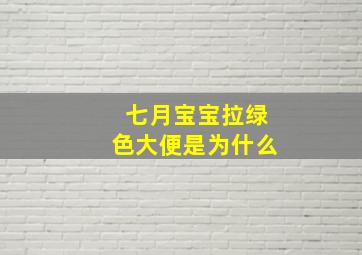 七月宝宝拉绿色大便是为什么